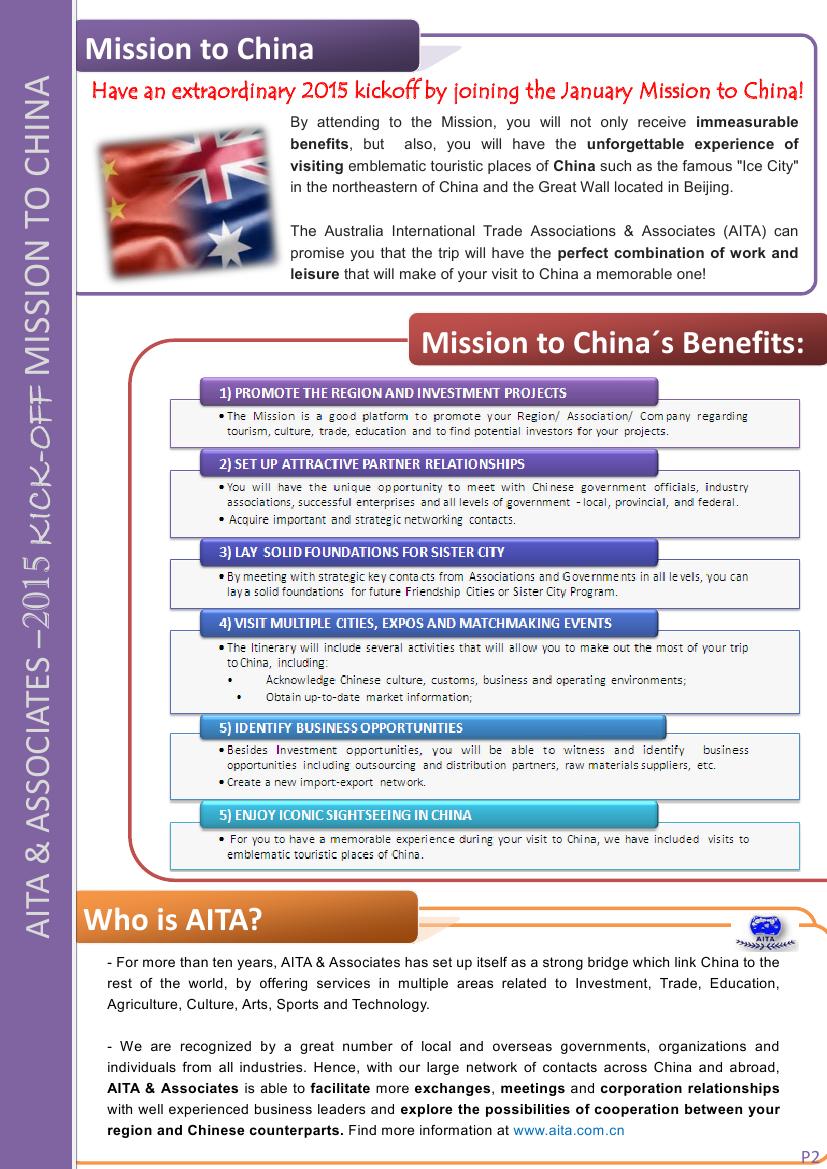 AITA & ASSOCIATES –2015 KICK-OFF MISSION TO CHINA

Mission to China

Have an extraordinary 2015 kickoff by joining the January Mission to China!

By attending to the Mission, you will not only receive immeasurable benefits, but also, you will have the unforgettable experience of visiting emblematic touristic places of China such as the famous "Ice City" in the northeastern of China and the Great Wall located in Beijing.

The Australia International Trade Associations & Associates (AITA) can promise you that the trip will have the perfect combination of work and leisure that will make of your visit to China a memorable one!

Mission to China´s Benefits:

1) PROMOTE THE REGION AND INVESTMENT PROJECTS

• The Mission is a good platform to promote your Region/ Association/ Company regarding tourism, culture, trade, education and to find potential investors for your projects.

2) SET UP ATTRACTIVE PARTNER RELATIONSHIPS

• You will have the unique opportunity to meet with Chinese government officials, industry associations, successful enterprises and all levels of government - local, provincial, and federal.
• Acquire important and strategic networking contacts.

3) LAY SOLID FOUNDATIONS FOR SISTER CITY

• By meeting with strategic key contacts from Associations and Governments in all levels, you can lay a solid foundations for future Friendship Cities or Sister City Program.

4) VISIT MULTIPLE CITIES, EXPOS AND MATCHMAKING EVENTS

• The Itinerary will include several activities that will allow you to make out the most of your trip to China, including:
• Acknowledge Chinese culture, customs, business and operating environments;
• Obtain up-to-date market information;

5) IDENTIFY BUSINESS OPPORTUNITIES

• Besides Investment opportunities, you will be able to witness and identify business opportunities including outsourcing and distribution partners, raw materials suppliers, etc.
• Create a new import-export network.

5) ENJOY ICONIC SIGHTSEEING IN CHINA

• For you to have a memorable experience during your visit to China, we have included visits to emblematic touristic places of China.

Who is AITA?

AITA

- For more than ten years, AITA & Associates has set up itself as a strong bridge which link China to the rest of the world, by offering services in multiple areas related to Investment, Trade, Education, Agriculture, Culture, Arts, Sports and Technology.

- We are recognized by a great number of local and overseas governments, organizations and individuals from all industries. Hence, with our large network of contacts across China and abroad, AITA & Associates is able to facilitate more exchanges, meetings and corporation relationships with well experienced business leaders and explore the possibilities of cooperation between your region and Chinese counterparts. Find more information at www.aita.com.cn

P2